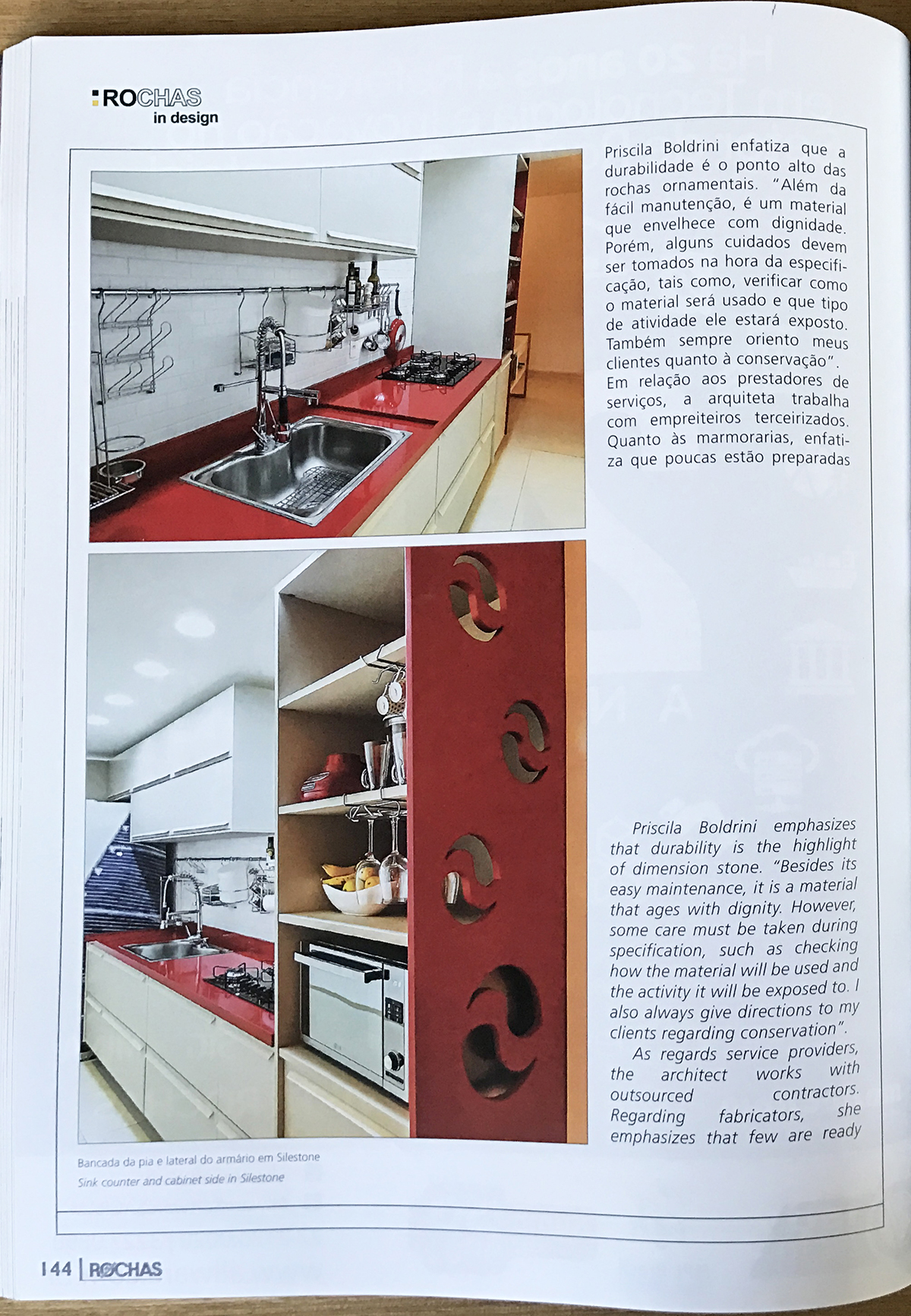 ROCHAS
in design

Priscila Boldrini enfatiza que a durabilidade é o ponto alto das rochas ornamentais. "Além da fácil manutenção, é um material que envelhece com dignidade. Porém, alguns cuidados devem ser tomados na hora da especificação, tais como, verificar como o material será usado e que tipo de atividade ele estará exposto. Também sempre oriento meus clientes quanto à conservação". Em relação aos prestadores de serviços, a arquiteta trabalha com empreiteiros terceirizados. Quanto às marmorarias, enfatiza que poucas estão preparadas

Priscila Boldrini emphasizes that durability is the highlight of dimension stone. "Besides its easy maintenance, it is a material that ages with dignity. However, some care must be taken during specification, such as checking how the material will be used and the activity it will be exposed to. I also always give directions to my clients regarding conservation".

As regards service providers, the architect works with outsourced contractors. Regarding fabricators, she emphasizes that few are ready

Bancada da pia e lateral do armário em Silestone
Sink counter and cabinet side in Silestone

144 | ROCHAS